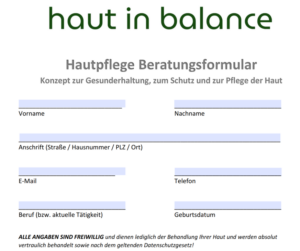 haut in balance

Hautpflege Beratungsformular
Konzept zur Gesunderhaltung, zum Schutz und zur Pflege der Haut

____
Vorname

____
Nachname

____
Anschrift (Straße / Hausnummer / PLZ / Ort)

____
E-Mail

____
Telefon

____
Beruf (bzw. aktuelle Tätigkeit)

____
Geburtsdatum

ALLE ANGABEN SIND FREIWILLIG und dienen lediglich der Behandlung Ihrer Haut und werden absolut vertraulich behandelt sowie nach dem geltenden Datenschutzgesetz!